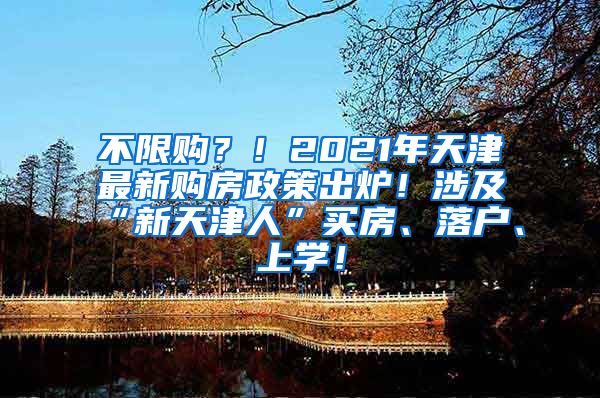 不限购？！2021年天津最新购房政策出炉！涉及“新天津人”买房、落户、上学！